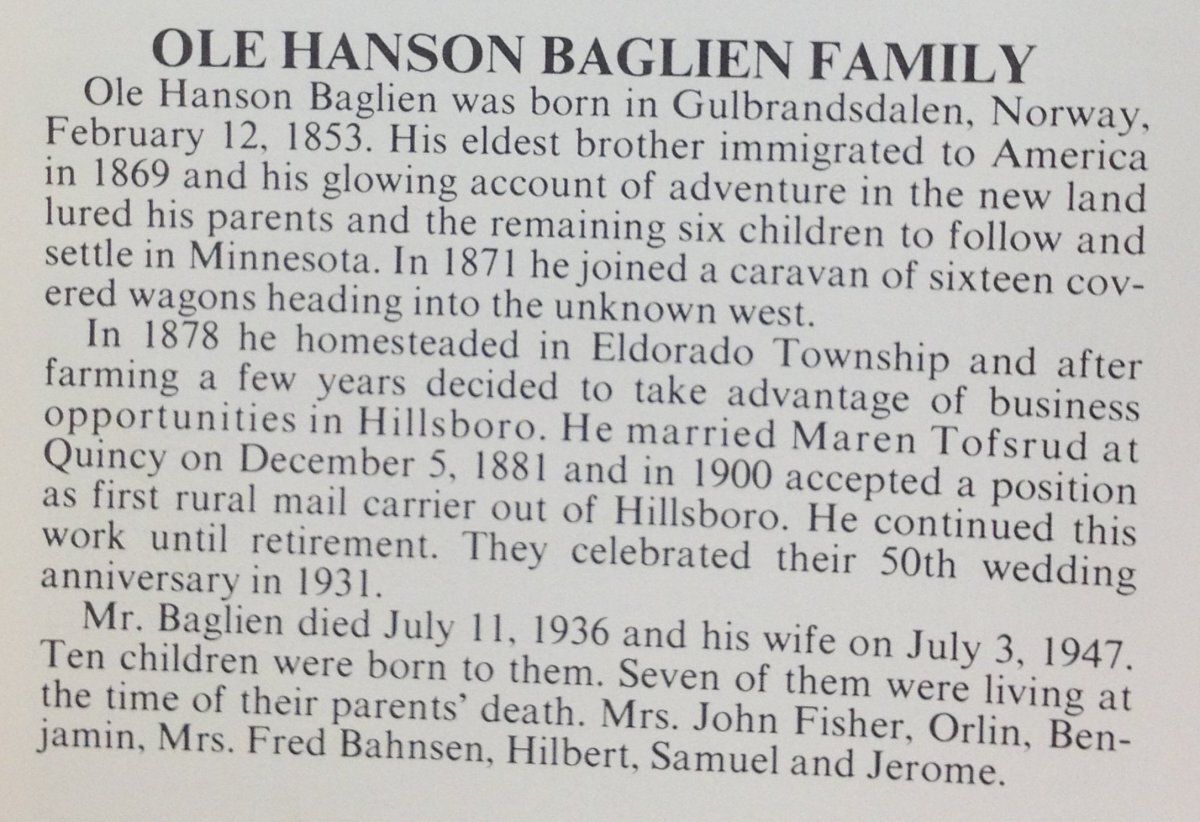 OLE HANSON BAGLIEN FAMILY

Ole Hanson Baglien was born in Gulbrandsdalen, Norway, February 12, 1853. His eldest brother immigrated to America in 1869 and his glowing account of adventure in the new land lured his parents and the remaining six children to follow and settle in Minnesota. In 1871 he joined a caravan of sixteen covered wagons heading into the unknown west.

In 1878 he homesteaded in Eldorado Township and after farming a few years decided to take advantage of business opportunities in Hillsboro. He married Maren Tofsrud at Quincy on December 5, 1881 and in 1900 accepted a position as first rural mail carrier out of Hillsboro. He continued this work until retirement. They celebrated their 50th wedding anniversary in 1931.

Mr. Baglien died July 11, 1936 and his wife on July 3, 1947. Ten children were born to them. Seven of them were living at the time of their parents' death. Mrs. John Fisher, Orlin, Benjamin, Mrs. Fred Bahnsen, Hilbert, Samuel and Jerome.